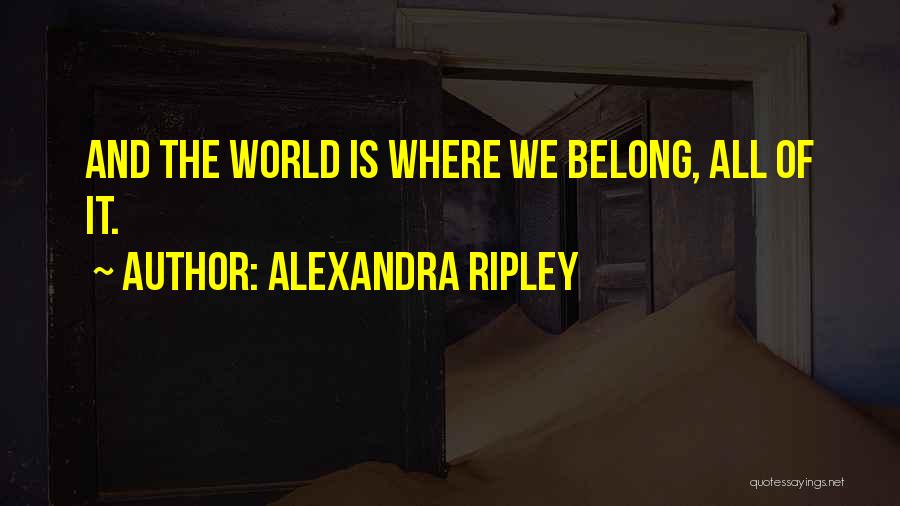 AND THE WORLD IS WHERE WE BELONG, ALL OF IT.

~ AUTHOR: ALEXANDRA RIPLEY

quotessayings.net